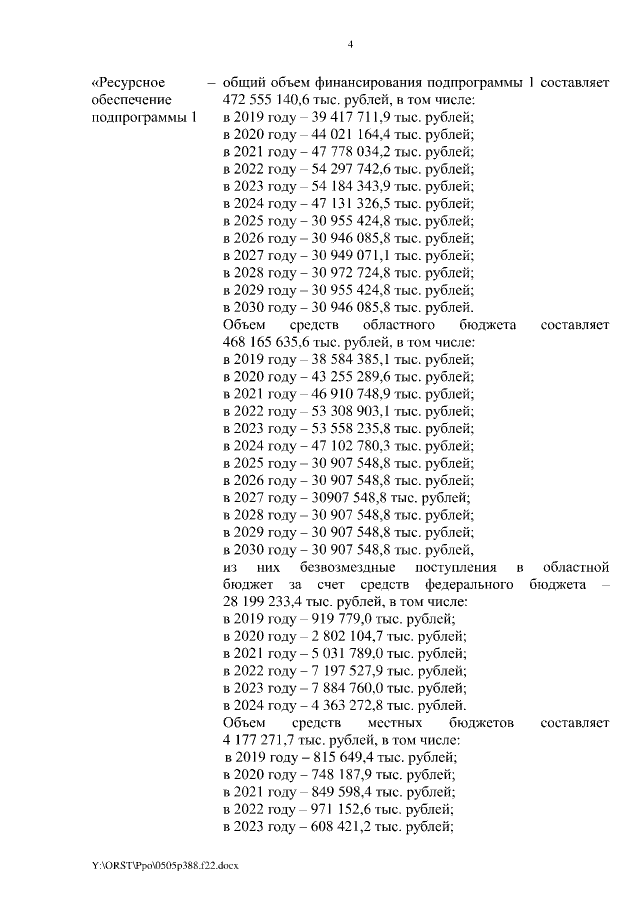 4

«Ресурсное обеспечение подпрограммы 1 – общий объем финансирования подпрограммы 1 составляет 472 555 140,6 тыс. рублей, в том числе:
в 2019 году – 39 417 711,9 тыс. рублей;
в 2020 году – 44 021 164,4 тыс. рублей;
в 2021 году – 47 778 034,2 тыс. рублей;
в 2022 году – 54 297 742,6 тыс. рублей;
в 2023 году – 54 184 343,9 тыс. рублей;
в 2024 году – 47 131 326,5 тыс. рублей;
в 2025 году – 30 955 424,8 тыс. рублей;
в 2026 году – 30 946 085,8 тыс. рублей;
в 2027 году – 30 949 071,1 тыс. рублей;
в 2028 году – 30 972 724,8 тыс. рублей;
в 2029 году – 30 955 424,8 тыс. рублей;
в 2030 году – 30 946 085,8 тыс. рублей.
Объем средств областного бюджета составляет 468 165 635,6 тыс. рублей, в том числе:
в 2019 году – 38 584 385,1 тыс. рублей;
в 2020 году – 43 255 289,6 тыс. рублей;
в 2021 году – 46 910 748,9 тыс. рублей;
в 2022 году – 53 308 903,1 тыс. рублей;
в 2023 году – 53 558 235,8 тыс. рублей;
в 2024 году – 47 102 780,3 тыс. рублей;
в 2025 году – 30 907 548,8 тыс. рублей;
в 2026 году – 30 907 548,8 тыс. рублей;
в 2027 году – 30907 548,8 тыс. рублей;
в 2028 году – 30 907 548,8 тыс. рублей;
в 2029 году – 30 907 548,8 тыс. рублей;
в 2030 году – 30 907 548,8 тыс. рублей,
из них безвозмездные поступления в областной бюджет за счет средств федерального бюджета – 28 199 233,4 тыс. рублей, в том числе:
в 2019 году – 919 779,0 тыс. рублей;
в 2020 году – 2 802 104,7 тыс. рублей;
в 2021 году – 5 031 789,0 тыс. рублей;
в 2022 году – 7 197 527,9 тыс. рублей;
в 2023 году – 7 884 760,0 тыс. рублей;
в 2024 году – 4 363 272,8 тыс. рублей.
Объем средств местных бюджетов составляет 4 177 271,7 тыс. рублей, в том числе:
в 2019 году – 815 649,4 тыс. рублей;
в 2020 году – 748 187,9 тыс. рублей;
в 2021 году – 849 598,4 тыс. рублей;
в 2022 году – 971 152,6 тыс. рублей;
в 2023 году – 608 421,2 тыс. рублей;

Y:\ORST\Ppo\0505p388.f22.docx